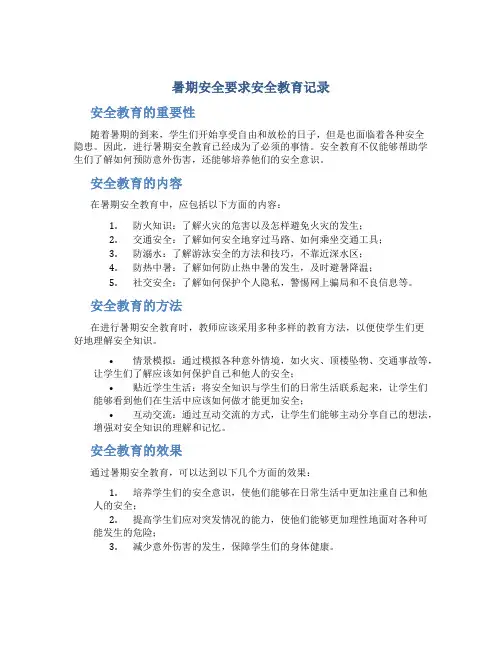 暑期安全要求安全教育记录

安全教育的重要性

随着暑期的到来，学生们开始享受自由和放松的日子，但是也面临着各种安全隐患。因此，进行暑期安全教育已经成为了必须的事情。安全教育不仅能够帮助学生们了解如何预防意外伤害，还能够培养他们的安全意识。

安全教育的内容

在暑期安全教育中，应包括以下方面的内容：

1. 防火知识：了解火灾的危害以及怎样避免火灾的发生；
2. 交通安全：了解如何安全地穿过马路、如何乘坐交通工具；
3. 防溺水：了解游泳安全的方法和技巧，不靠近深水区；
4. 防热中暑：了解如何防止热中暑的发生，及时避暑降温；
5. 社交安全：了解如何保护个人隐私，警惕网上骗局和不良信息等。

安全教育的方法

在进行暑期安全教育时，教师应该采用多种多样的教育方法，以便使学生们更好地理解安全知识。

• 情景模拟：通过模拟各种意外情境，如火灾、顶楼坠物、交通事故等，让学生们了解应该如何保护自己和他人的安全；
• 贴近学生生活：将安全知识与学生们的日常生活联系起来，让学生们能够看到他们在生活中应该如何做才能更加安全；
• 互动交流：通过互动交流的方式，让学生们能够主动分享自己的想法，增强对安全知识的理解和记忆。

安全教育的效果

通过暑期安全教育，可以达到以下几个方面的效果：

1. 培养学生们的安全意识，使他们能够在日常生活中更加注重自己和他人的安全；
2. 提高学生们应对突发情况的能力，使他们能够更加理性地面对各种可能发生的危险；
3. 减少意外伤害的发生，保障学生们的身体健康。